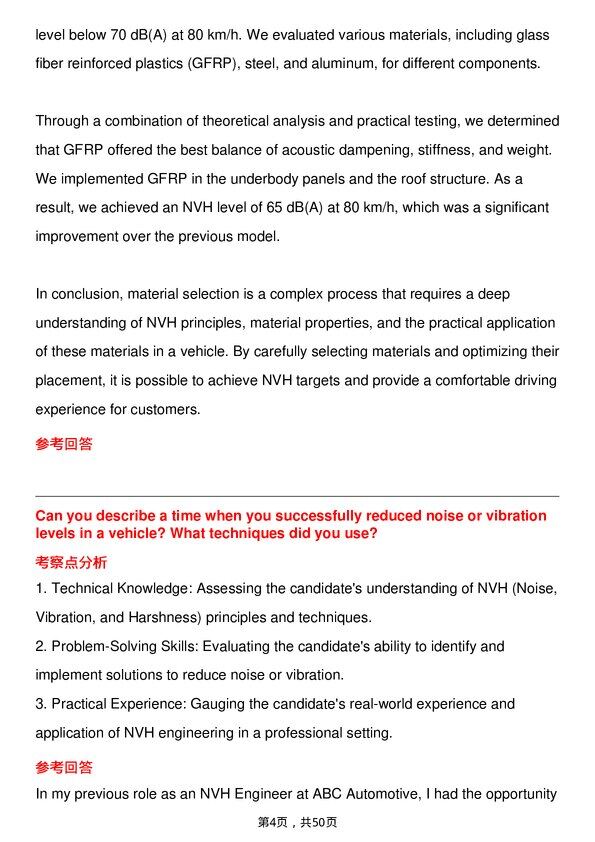 level below 70 dB(A) at 80 km/h. We evaluated various materials, including glass fiber reinforced plastics (GFRP), steel, and aluminum, for different components.

Through a combination of theoretical analysis and practical testing, we determined that GFRP offered the best balance of acoustic dampening, stiffness, and weight. We implemented GFRP in the underbody panels and the roof structure. As a result, we achieved an NVH level of 65 dB(A) at 80 km/h, which was a significant improvement over the previous model.

In conclusion, material selection is a complex process that requires a deep understanding of NVH principles, material properties, and the practical application of these materials in a vehicle. By carefully selecting materials and optimizing their placement, it is possible to achieve NVH targets and provide a comfortable driving experience for customers.

参考回答

Can you describe a time when you successfully reduced noise or vibration levels in a vehicle? What techniques did you use?

考察点分析

1. Technical Knowledge: Assessing the candidate's understanding of NVH (Noise, Vibration, and Harshness) principles and techniques.

2. Problem-Solving Skills: Evaluating the candidate's ability to identify and implement solutions to reduce noise or vibration.

3. Practical Experience: Gauging the candidate's real-world experience and application of NVH engineering in a professional setting.

参考回答

In my previous role as an NVH Engineer at ABC Automotive, I had the opportunity

第4页，共50页